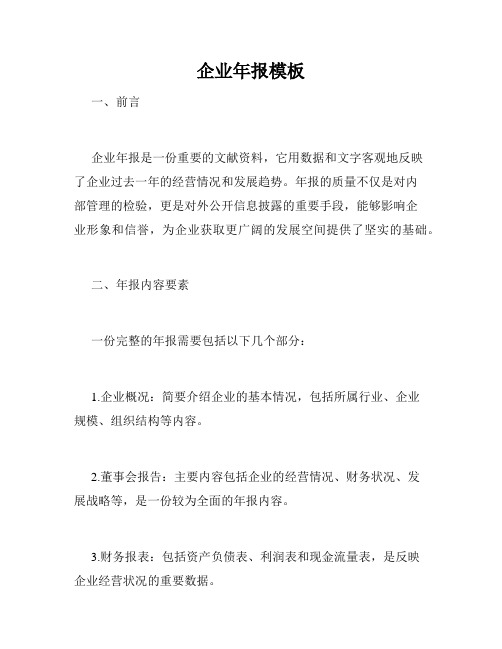 企业年报模板

一、前言

企业年报是一份重要的文献资料，它用数据和文字客观地反映了企业过去一年的经营情况和发展趋势。年报的质量不仅是对内部管理的检验，更是对外公开信息披露的重要手段，能够影响企业形象和信誉，为企业获取更广阔的发展空间提供了坚实的基础。

二、年报内容要素

一份完整的年报需要包括以下几个部分：

1.企业概况：简要介绍企业的基本情况，包括所属行业、企业规模、组织结构等内容。

2.董事会报告：主要内容包括企业的经营情况、财务状况、发展战略等，是一份较为全面的年报内容。

3.财务报表：包括资产负债表、利润表和现金流量表，是反映企业经营状况的重要数据。